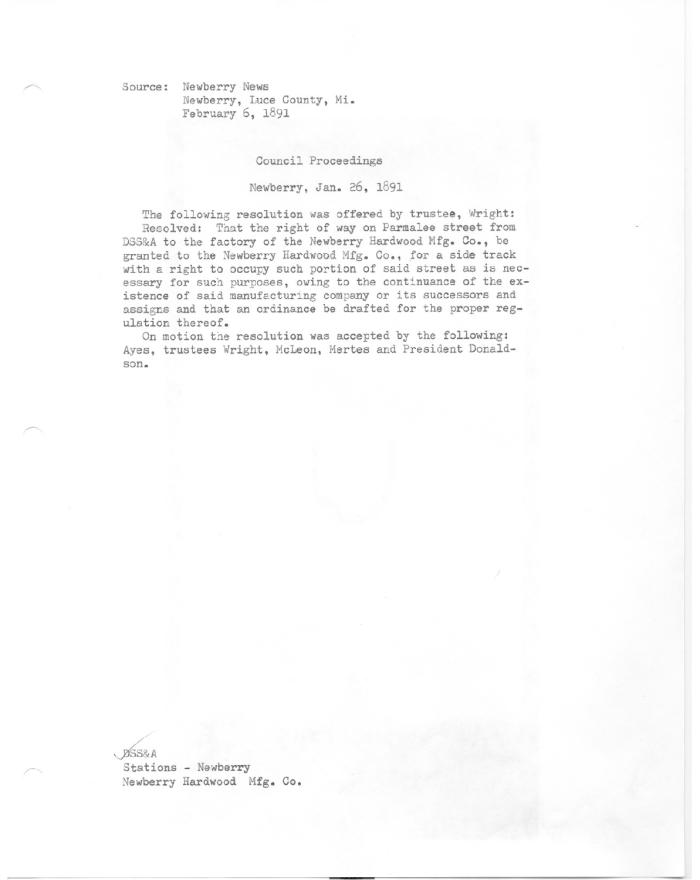 Source: Newberry News
Newberry, Luce County, Mi.
February 6, 1891

Council Proceedings

Newberry, Jan. 26, 1891

The following resolution was offered by trustee, Wright: Resolved: That the right of way on Parmalee street from DSS&A to the factory of the Newberry Hardwood Mfg. Co., be granted to the Newberry Hardwood Mfg. Co., for a side track with a right to occupy such portion of said street as is necessary for such purposes, owing to the continuance of the existence of said manufacturing company or its successors and assigns and that an ordinance be drafted for the proper regulation thereof.

On motion the resolution was accepted by the following: Ayes, trustees Wright, McLeon, Mertes and President Donaldson.

DSS&A
Stations - Newberry
Newberry Hardwood Mfg. Co.